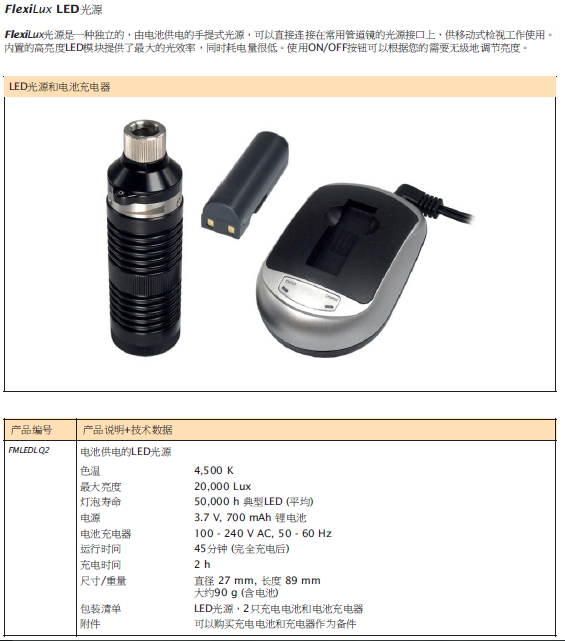 FlexiLux LED光源

FlexiLux光源是一种独立的，由电池供电的手提式光源，可以直接连接在常用管道镜的光源接口上，供移动式检视工作使用。内置的高亮度LED模块提供了最大的光效率，同时耗电量很低。使用ON/OFF按钮可以根据您的需要无级地调节亮度。

LED光源和电池充电器

| 产品编号 | 产品说明+技术数据 | |
|---|---|---|
| FMLEDLQ2 | 电池供电的LED光源 | |
| | 色温 | 4,500 K |
| | 最大亮度 | 20,000 Lux |
| | 灯泡寿命 | 50,000 h 典型LED (平均) |
| | 电源 | 3.7 V, 700 mAh 锂电池 |
| | 电池充电器 | 100 - 240 V AC, 50 - 60 Hz |
| | 运行时间 | 45分钟 (完全充电后) |
| | 充电时间 | 2 h |
| | 尺寸/重量 | 直径 27 mm, 长度 89 mm 大约90 g (含电池) |
| | 包装清单 | LED光源，2只充电电池和电池充电器 |
| | 附件 | 可以购买充电电池和充电器作为备件 |